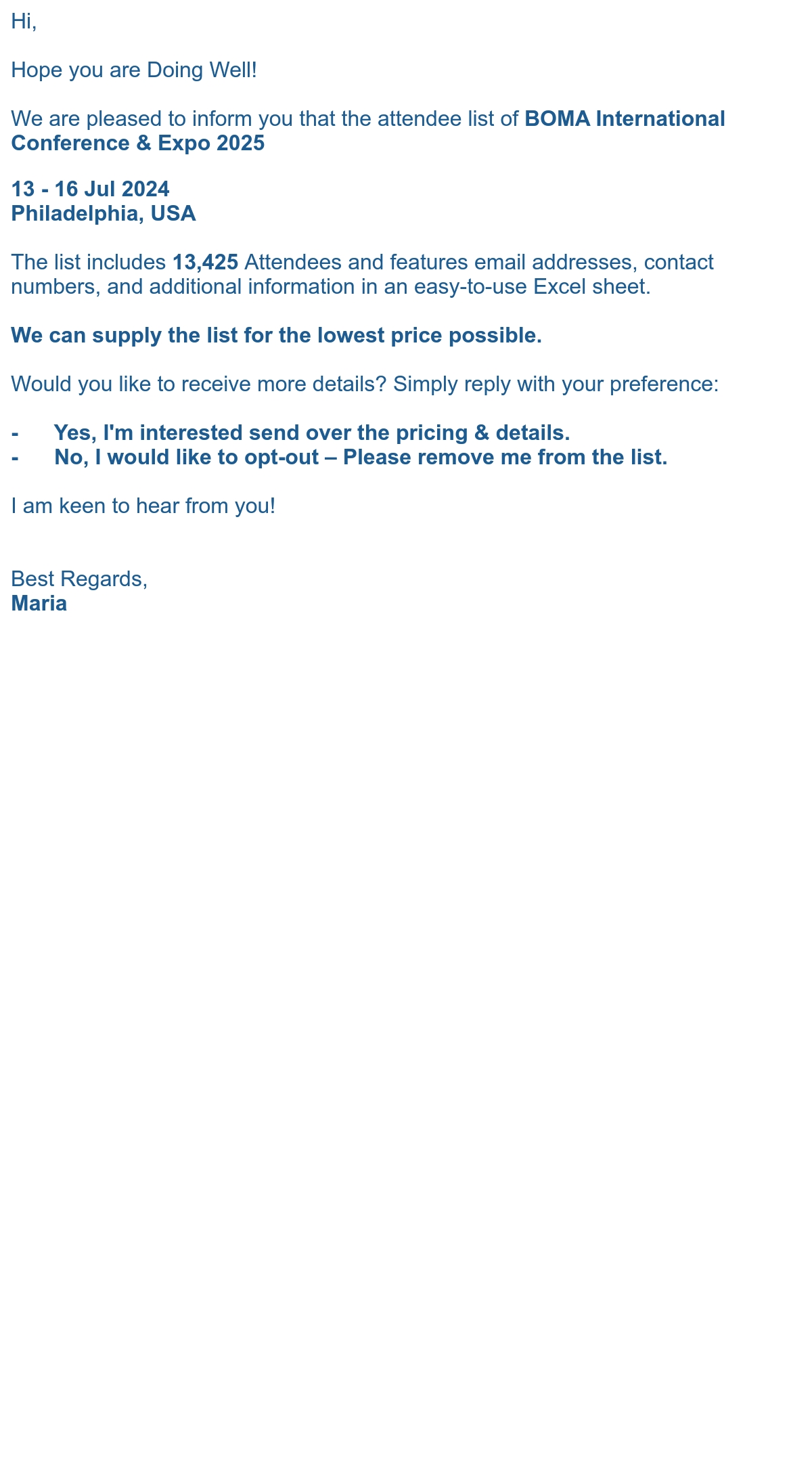 Hi,

Hope you are Doing Well!

We are pleased to inform you that the attendee list of BOMA International Conference & Expo 2025

13 - 16 Jul 2024
Philadelphia, USA

The list includes 13,425 Attendees and features email addresses, contact numbers, and additional information in an easy-to-use Excel sheet.

We can supply the list for the lowest price possible.

Would you like to receive more details? Simply reply with your preference:

- Yes, I'm interested send over the pricing & details.
- No, I would like to opt-out – Please remove me from the list.

I am keen to hear from you!

Best Regards,
Maria